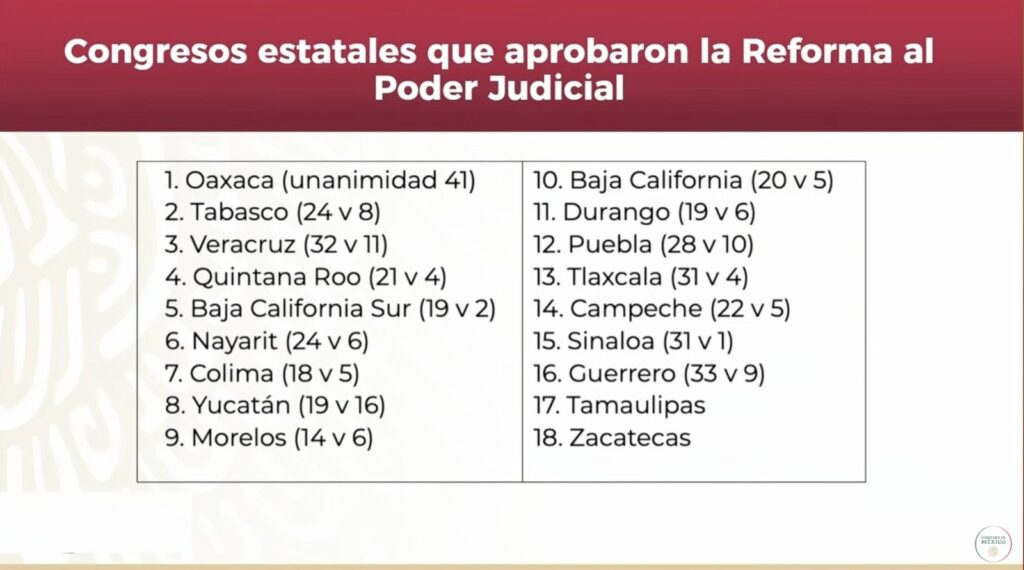 Congresos estatales que aprobaron la Reforma al Poder Judicial

1. Oaxaca (unanimidad 41)
2. Tabasco (24 v 8)
3. Veracruz (32 v 11)
4. Quintana Roo (21 v 4)
5. Baja California Sur (19 v 2)
6. Nayarit (24 v 6)
7. Colima (18 v 5)
8. Yucatán (19 v 16)
9. Morelos (14 v 6)

10. Baja California (20 v 5)
11. Durango (19 v 6)
12. Puebla (28 v 10)
13. Tlaxcala (31 v 4)
14. Campeche (22 v 5)
15. Sinaloa (31 v 1)
16. Guerrero (33 v 9)
17. Tamaulipas
18. Zacatecas